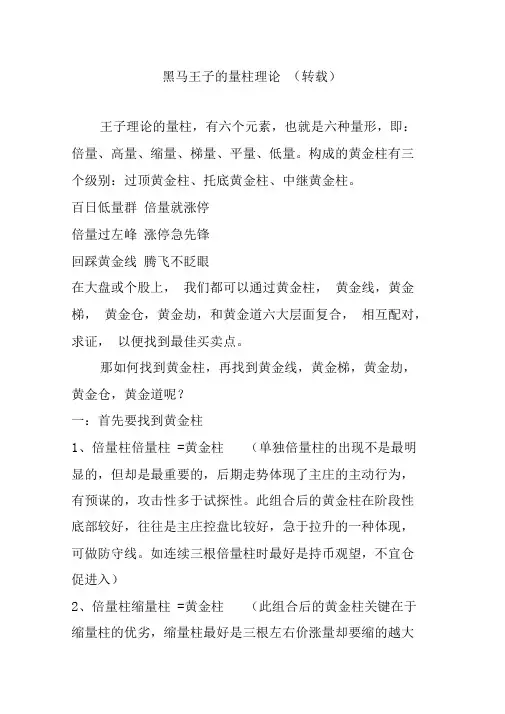 黑马王子的量柱理论 （转载）

王子理论的量柱，有六个元素，也就是六种量形，即：倍量、高量、缩量、梯量、平量、低量。构成的黄金柱有三个级别：过顶黄金柱、托底黄金柱、中继黄金柱。

百日低量群 倍量就涨停

倍量过左峰 涨停急先锋

回踩黄金线 腾飞不眨眼

在大盘或个股上， 我们都可以通过黄金柱， 黄金线，黄金梯， 黄金仓，黄金劫，和黄金道六大层面复合， 相互配对，求证， 以便找到最佳买卖点。

那如何找到黄金柱，再找到黄金线，黄金梯，黄金劫，黄金仓，黄金道呢？

一：首先要找到黄金柱

1、倍量柱倍量柱 =黄金柱 （单独倍量柱的出现不是最明显的，但却是最重要的，后期走势体现了主庄的主动行为，有预谋的，攻击性多于试探性。此组合后的黄金柱在阶段性底部较好，往往是主庄控盘比较好，急于拉升的一种体现，可做防守线。如连续三根倍量柱时最好是持币观望，不宜仓促进入）

2、倍量柱缩量柱 =黄金柱 （此组合后的黄金柱关键在于缩量柱的优劣，缩量柱最好是三根左右价涨量却要缩的越大